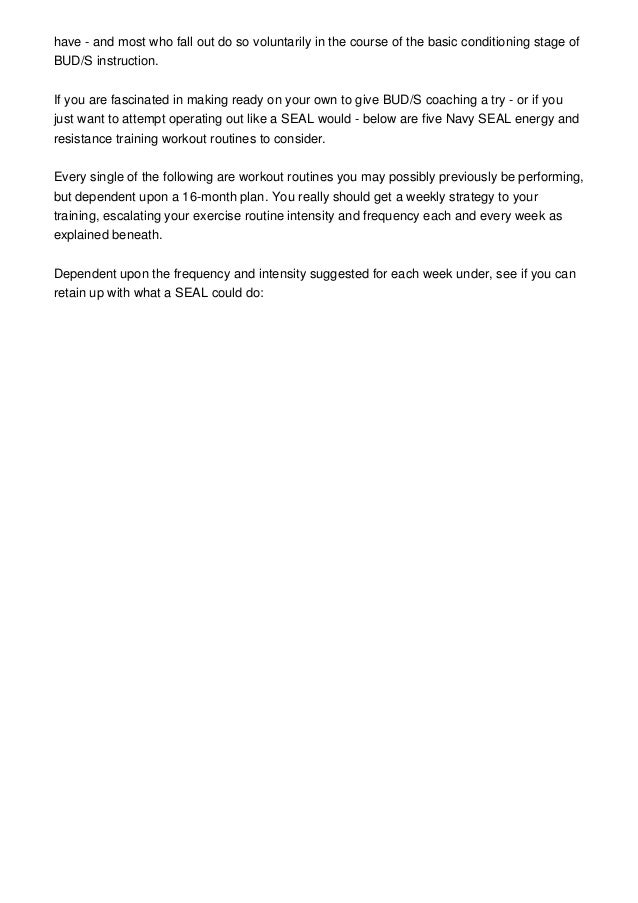 have - and most who fall out do so voluntarily in the course of the basic conditioning stage of BUD/S instruction.

If you are fascinated in making ready on your own to give BUD/S coaching a try - or if you just want to attempt operating out like a SEAL would - below are five Navy SEAL energy and resistance training workout routines to consider.

Every single of the following are workout routines you may possibly previously be performing, but dependent upon a 16-month plan. You really should get a weekly strategy to your training, escalating your exercise routine intensity and frequency each and every week as explained beneath.

Dependent upon the frequency and intensity suggested for each week under, see if you can retain up with what a SEAL could do: